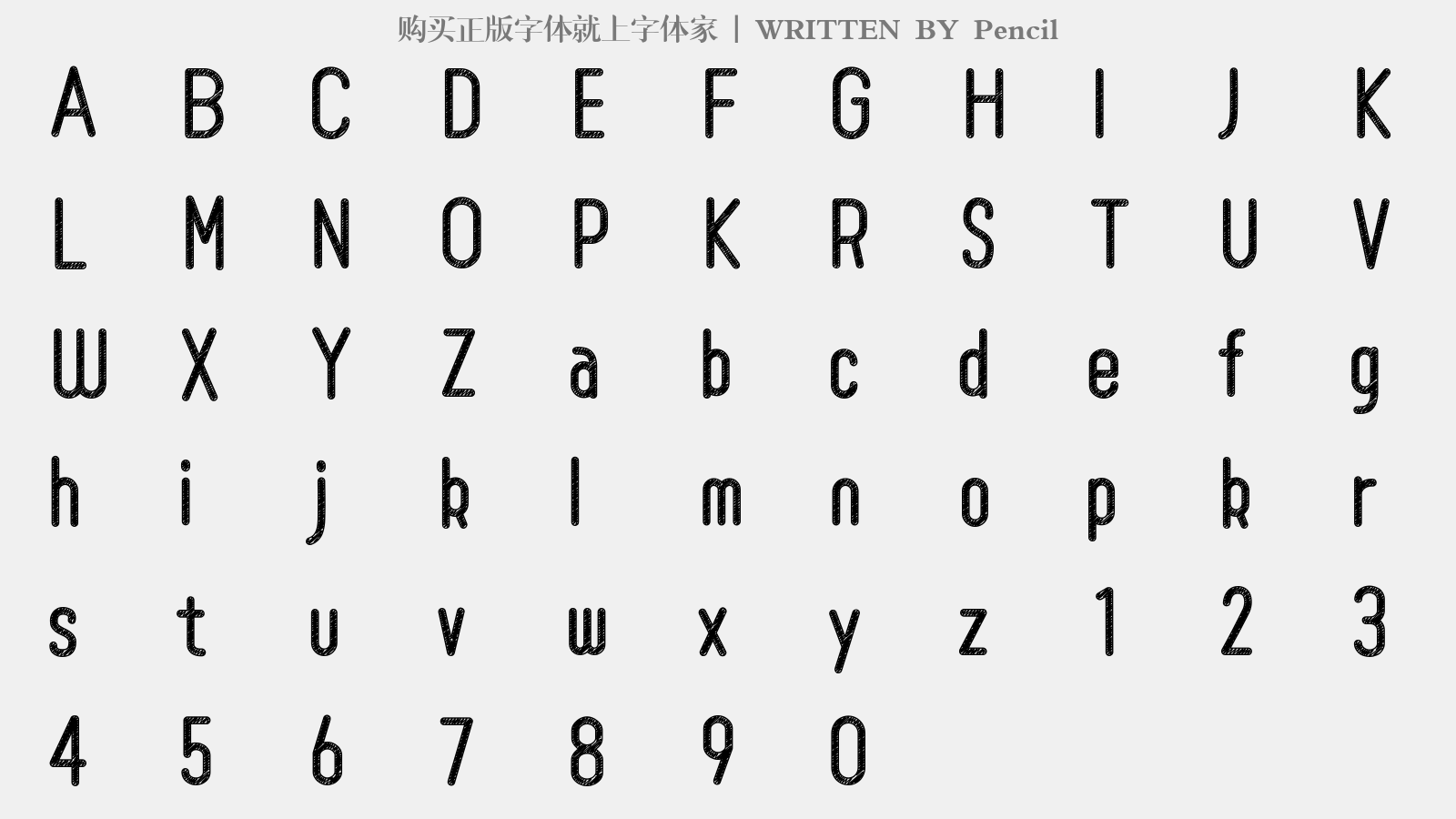 购买正版字体就上字体家 | WRITTEN BY Pencil

A B C D E F G H I J K
L M N O P K R S T U V
W X Y Z a b c d e f g
h i j k l m n o p k r
s t u v w x y z 1 2 3
4 5 6 7 8 9 0